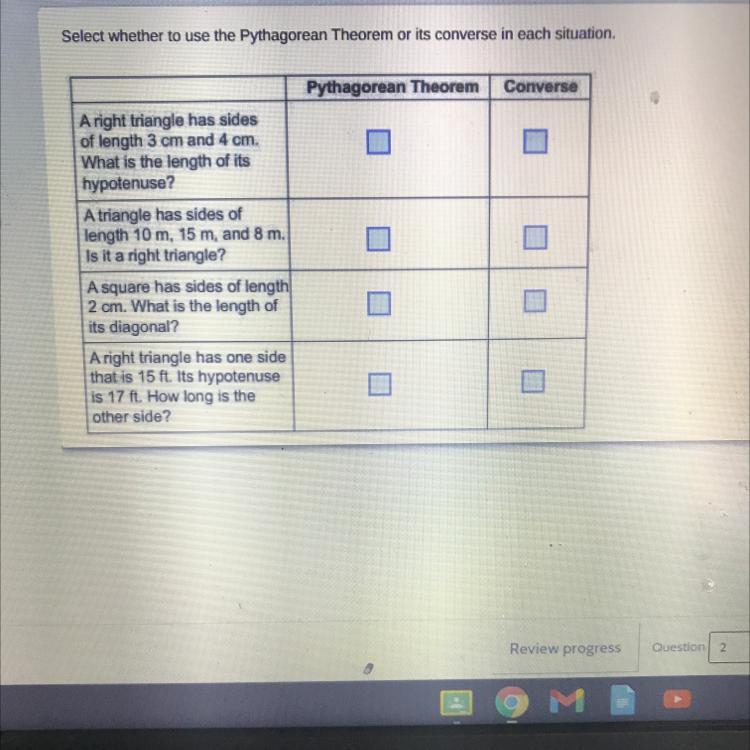 Select whether to use the Pythagorean Theorem or its converse in each situation.

|  | Pythagorean Theorem | Converse |
|---|---|---|
| A right triangle has sides of length 3 cm and 4 cm. What is the length of its hypotenuse? | ☐ | ☐ |
| A triangle has sides of length 10 m, 15 m, and 8 m. Is it a right triangle? | ☐ | ☐ |
| A square has sides of length 2 cm. What is the length of its diagonal? | ☐ | ☐ |
| A right triangle has one side that is 15 ft. Its hypotenuse is 17 ft. How long is the other side? | ☐ | ☐ |

Review progress

Question 2